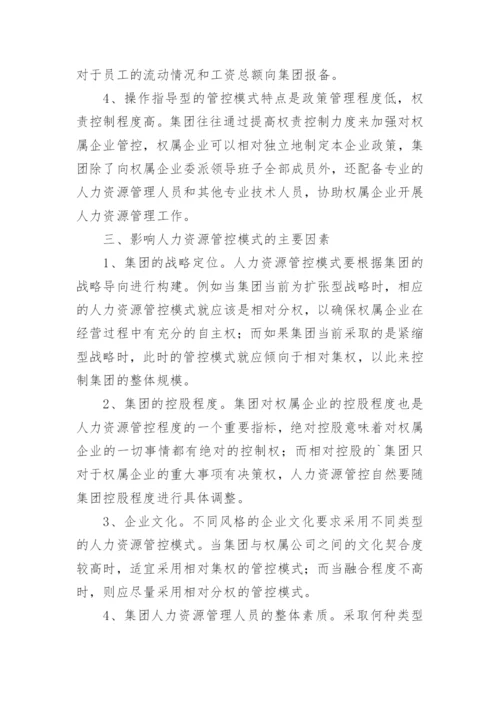 对于员工的流动情况和工资总额向集团报备。

4、操作指导型的管控模式特点是政策管理程度低，权责控制程度高。集团往往通过提高权责控制力度来加强对权属企业管控，权属企业可以相对独立地制定本企业政策，集团除了向权属企业委派领导班子全部成员外，还配备专业的人力资源管理人员和其他专业技术人员，协助权属企业开展人力资源管理工作。

三、影响人力资源管控模式的主要因素

1、集团的战略定位。人力资源管控模式要根据集团的战略导向进行构建。例如当集团当前为扩张型战略时，相应的人力资源管控模式就应该是相对分权，以确保权属企业在经营过程中有充分的自主权；而如果集团当前采取的是紧缩型战略时，此时的管控模式就应倾向于相对集权，以此来控制集团的整体规模。

2、集团的控股程度。集团对权属企业的控股程度也是人力资源管控程度的一个重要指标，绝对控股意味着对权属企业的一切事情都有绝对的控制权；而相对控股的`集团只对于权属企业的重大事项有决策权，人力资源管控自然要随集团控股程度进行具体调整。

3、企业文化。不同风格的企业文化要求采用不同类型的人力资源管控模式。当集团与权属公司之间的文化契合度较高时，适宜采用相对集权的管控模式；而当融合程度不高时，则应尽量采用相对分权的管控模式。

4、集团人力资源管理人员的整体素质。采取何种类型